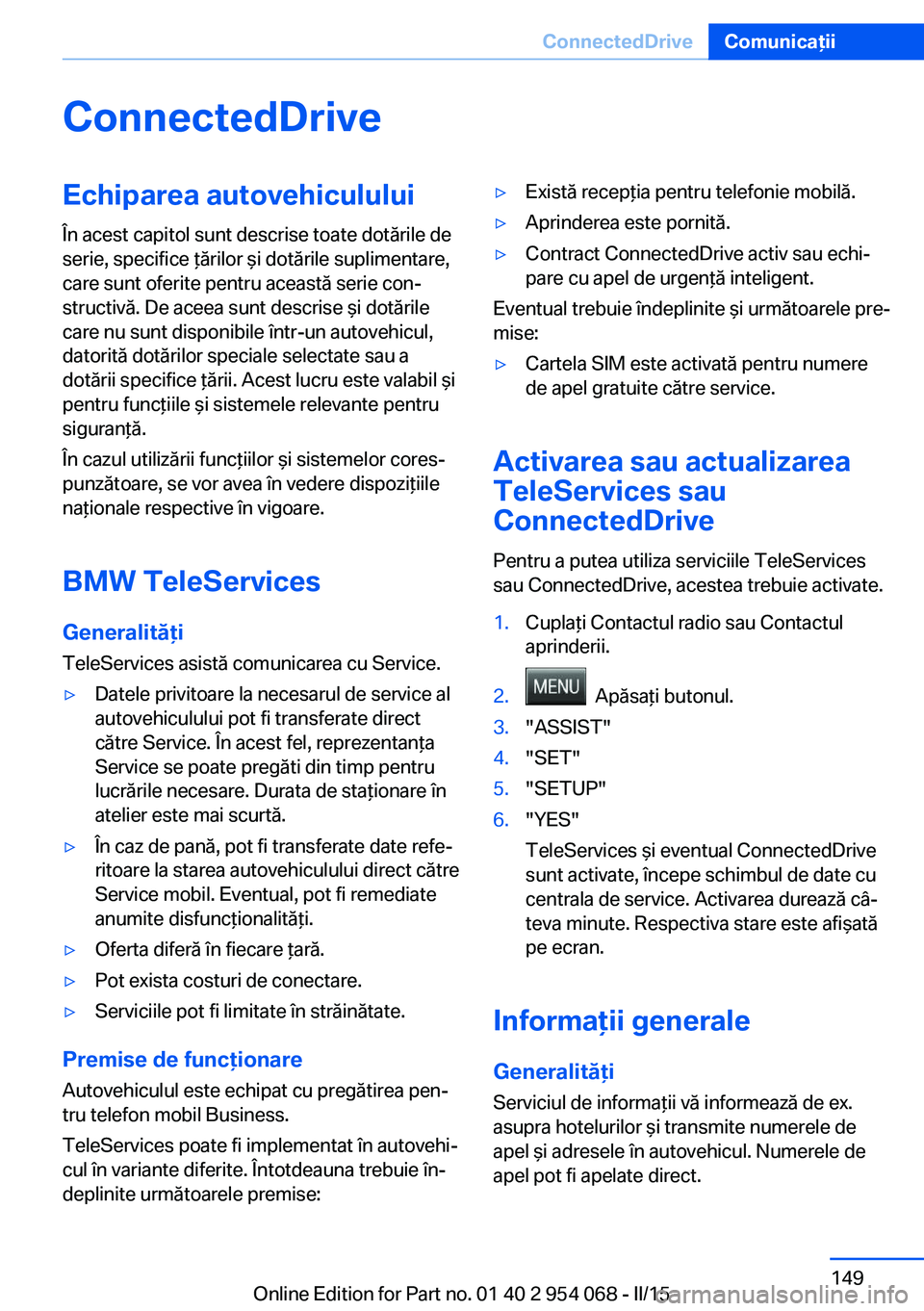 ConnectedDrive Comunicații

ConnectedDrive

Echiparea autovehiculului

În acest capitol sunt descrise toate dotările de serie, specifice țărilor și dotările suplimentare, care sunt oferite pentru această serie constructivă. De aceea sunt descrise și dotările care nu sunt disponibile într-un autovehicul, datorită dotărilor speciale selectate sau a dotării specifice țării. Acest lucru este valabil și pentru funcțiile și sistemele relevante pentru siguranță.

În cazul utilizării funcțiilor și sistemelor corespunzătoare, se vor avea în vedere dispozițiile naționale respective în vigoare.

BMW TeleServices

Generalități

TeleServices asistă comunicarea cu Service.

▷ Datele privitoare la necesarul de service al autovehiculului pot fi transferate direct către Service. În acest fel, reprezentanța Service se poate pregăti din timp pentru lucrările necesare. Durata de staționare în atelier este mai scurtă.

▷ În caz de pană, pot fi transferate date referitoare la starea autovehiculului direct către Service mobil. Eventual, pot fi remediate anumite disfuncționalități.

▷ Oferta diferă în fiecare țară.

▷ Pot exista costuri de conectare.

▷ Serviciile pot fi limitate în străinătate.

Premise de funcționare

Autovehiculul este echipat cu pregătirea pentru telefon mobil Business.

TeleServices poate fi implementat în autovehicul în variante diferite. Întotdeauna trebuie îndeplinite următoarele premise:

▷ Există recepția pentru telefonie mobilă.

▷ Aprinderea este pornită.

▷ Contract ConnectedDrive activ sau echipare cu apel de urgență inteligent.

Eventual trebuie îndeplinite și următoarele premise:

▷ Cartela SIM este activată pentru numere de apel gratuite către service.

Activarea sau actualizarea TeleServices sau ConnectedDrive

Pentru a putea utiliza serviciile TeleServices sau ConnectedDrive, acestea trebuie activate.

1. Cuplați Contactul radio sau Contactul aprinderii.

2. MENU Apăsați butonul.

3. "ASSIST"

4. "SET"

5. "SETUP"

6. "YES"

TeleServices și eventual ConnectedDrive sunt activate, începe schimbul de date cu centrala de service. Activarea durează câteva minute. Respectiva stare este afișată pe ecran.

Informații generale

Generalități

Serviciul de informații vă informează de ex. asupra hotelurilor și transmite numerele de apel și adresele în autovehicul. Numerele de apel pot fi apelate direct.

149

Online Edition for Part no. 01 40 2 954 068 - II/15

carmanualsonline.info